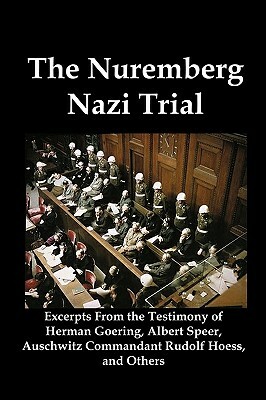 The Nuremberg Nazi Trial

Excerpts From the Testimony of Herman Goering, Albert Speer, Auschwitz Commandant Rudolf Hoess, and Others